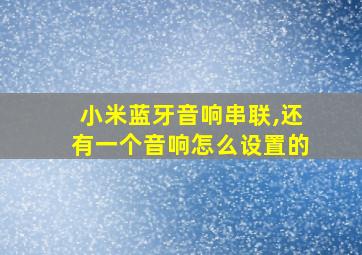 小米蓝牙音响串联,还有一个音响怎么设置的